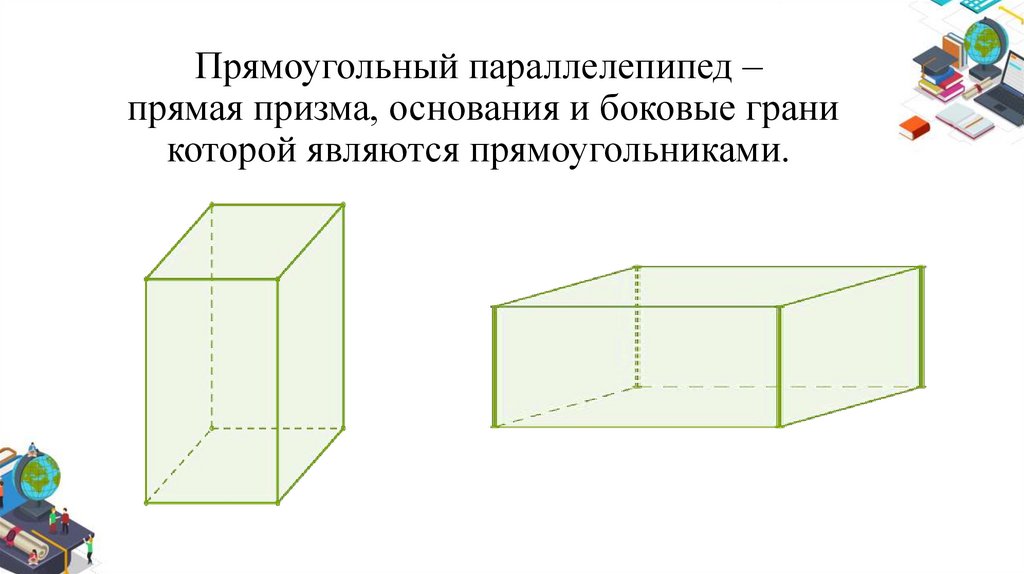 Прямоугольный параллелепипед – прямая призма, основания и боковые грани которой являются прямоугольниками.